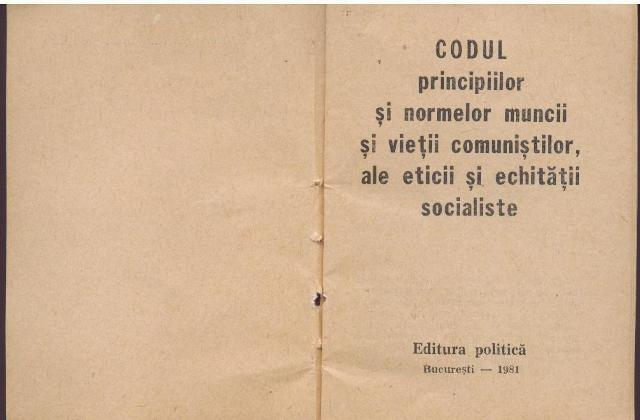 CODUL
principiilor
și normelor muncii
și vieții comuniștilor,
ale eticii și echității
socialiste

Editura politică
București — 1981